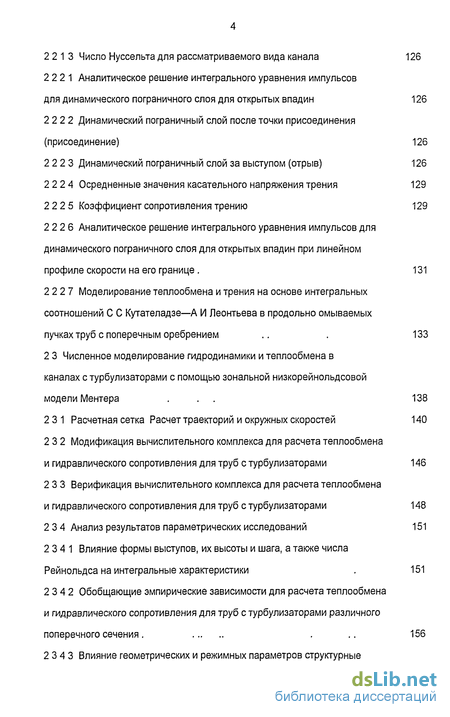 4

2 2 1 3 Число Нуссельта для рассматриваемого вида канала 126

2 2 2 1 Аналитическое решение интегрального уравнения импульсов для динамического пограничного слоя для открытых впадин 126

2 2 2 2 Динамический пограничный слой после точки присоединения (присоединение) 126

2 2 2 3 Динамический пограничный слой за выступом (отрыв) 126

2 2 2 4 Осредненные значения касательного напряжения трения 129

2 2 2 5 Коэффициент сопротивления трению 129

2 2 2 6 Аналитическое решение интегрального уравнения импульсов для динамического пограничного слоя для открытых впадин при линейном профиле скорости на его границе . 131

2 2 2 7 Моделирование теплообмена и трения на основе интегральных соотношений С С Кутателадзе—А И Леонтьева в продольно омываемых пучках труб с поперечным оребрением . . . 133

2 3 Численное моделирование гидродинамики и теплообмена в каналах с турбулизаторами с помощью зональной низкорейнольдсовой модели Ментера . . . 138

2 3 1 Расчетная сетка Расчет траекторий и окружных скоростей 140

2 3 2 Модификация вычислительного комплекса для расчета теплообмена и гидравлического сопротивления для труб с турбулизаторами 146

2 3 3 Верификация вычислительного комплекса для расчета теплообмена и гидравлического сопротивления для труб с турбулизаторами 148

2 3 4 Анализ результатов параметрических исследований 151

2 3 4 1 Влияние формы выступов, их высоты и шага, а также числа Рейнольдса на интегральные характеристики . 151

2 3 4 2 Обобщающие эмпирические зависимости для расчета теплообмена и гидравлического сопротивления для труб с турбулизаторами различного поперечного сечения . . .. .. . . 156

2 3 4 3 Влияние геометрических и режимных параметров структурные

dsLib.net
библиотека диссертаций